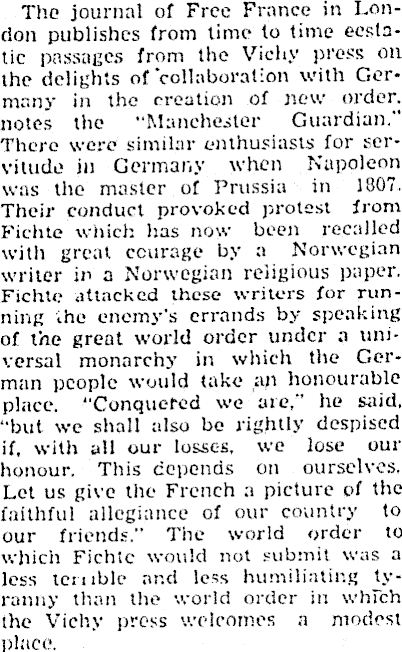 The journal of Free France in London publishes from time to time ecstatic passages from the Vichy press on the delights of collaboration with Germany in the creation of new order, notes the "Manchester Guardian." There were similar enthusiasts for servitude in Germany when Napoleon was the master of Prussia in 1807. Their conduct provoked protest from Fichte which has now been recalled with great courage by a Norwegian writer in a Norwegian religious paper. Fichte attacked these writers for running the enemy's errands by speaking of the great world order under a universal monarchy in which the German people would take an honourable place. "Conquered we are," he said, "but we shall also be rightly despised if, with all our losses, we lose our honour. This depends on ourselves. Let us give the French a picture of the faithful allegiance of our country to our friends." The world order to which Fichte would not submit was a less terrible and less humiliating tyranny than the world order in which the Vichy press welcomes a modest place.